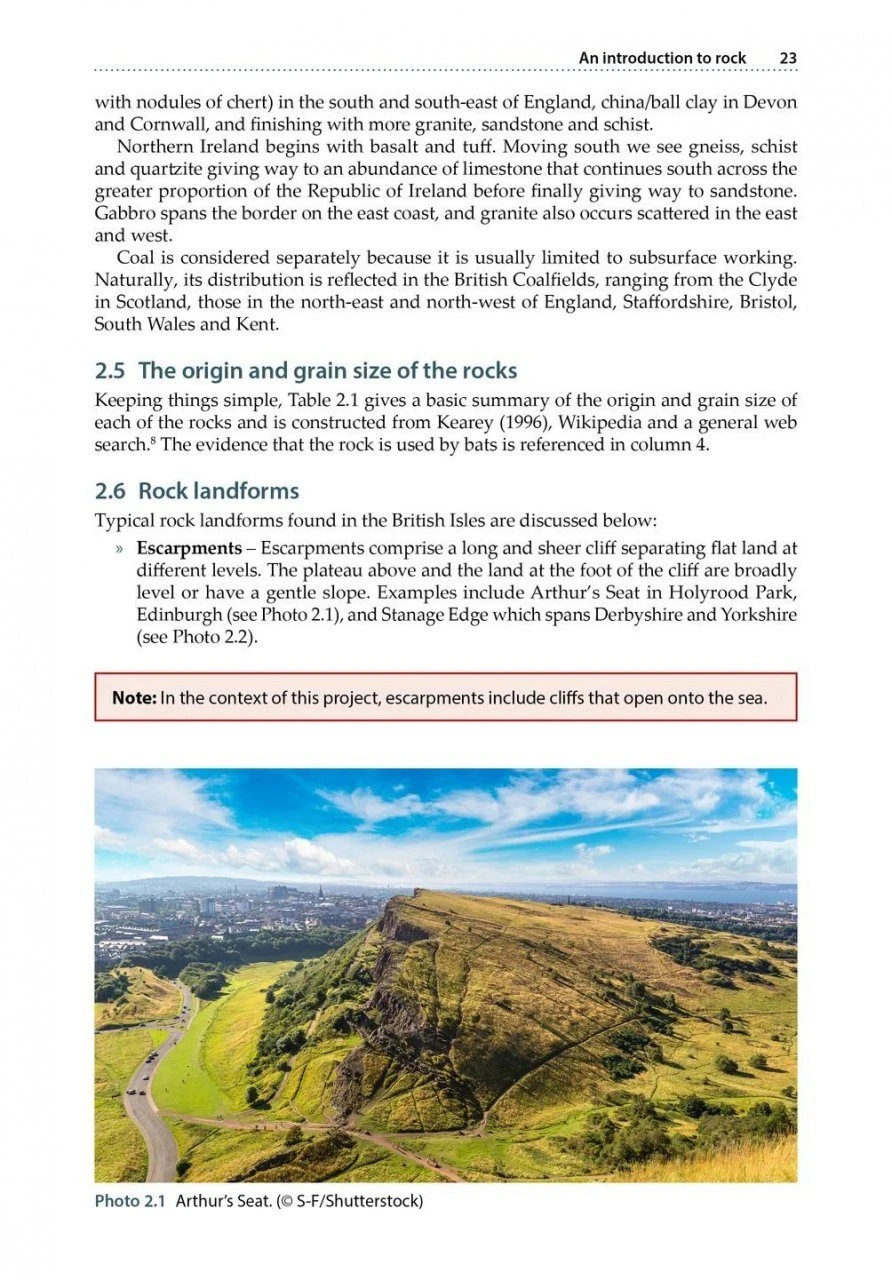 An introduction to rock 23

with nodules of chert) in the south and south-east of England, china/ball clay in Devon and Cornwall, and finishing with more granite, sandstone and schist.

Northern Ireland begins with basalt and tuff. Moving south we see gneiss, schist and quartzite giving way to an abundance of limestone that continues south across the greater proportion of the Republic of Ireland before finally giving way to sandstone. Gabbro spans the border on the east coast, and granite also occurs scattered in the east and west.

Coal is considered separately because it is usually limited to subsurface working. Naturally, its distribution is reflected in the British Coalfields, ranging from the Clyde in Scotland, those in the north-east and north-west of England, Staffordshire, Bristol, South Wales and Kent.

2.5 The origin and grain size of the rocks

Keeping things simple, Table 2.1 gives a basic summary of the origin and grain size of each of the rocks and is constructed from Kearey (1996), Wikipedia and a general web search.$^8$ The evidence that the rock is used by bats is referenced in column 4.

2.6 Rock landforms

Typical rock landforms found in the British Isles are discussed below:

» Escarpments – Escarpments comprise a long and sheer cliff separating flat land at different levels. The plateau above and the land at the foot of the cliff are broadly level or have a gentle slope. Examples include Arthur's Seat in Holyrood Park, Edinburgh (see Photo 2.1), and Stanage Edge which spans Derbyshire and Yorkshire (see Photo 2.2).

Note: In the context of this project, escarpments include cliffs that open onto the sea.

Photo 2.1 Arthur's Seat. (© S-F/Shutterstock)